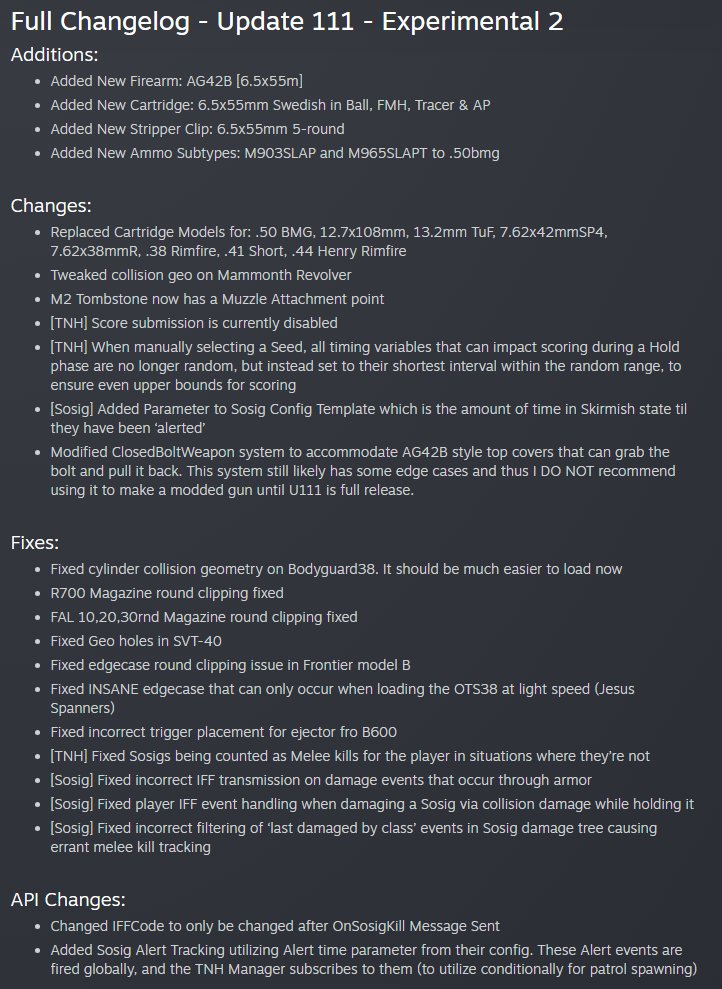 Full Changelog - Update 111 - Experimental 2

Additions:

- Added New Firearm: AG42B [6.5x55m]
- Added New Cartridge: 6.5x55mm Swedish in Ball, FMH, Tracer & AP
- Added New Stripper Clip: 6.5x55mm 5-round
- Added New Ammo Subtypes: M903SLAP and M965SLAPT to .50bmg

Changes:

- Replaced Cartridge Models for: .50 BMG, 12.7x108mm, 13.2mm TuF, 7.62x42mmSP4, 7.62x38mmR, .38 Rimfire, .41 Short, .44 Henry Rimfire
- Tweaked collision geo on Mammonth Revolver
- M2 Tombstone now has a Muzzle Attachment point
- [TNH] Score submission is currently disabled
- [TNH] When manually selecting a Seed, all timing variables that can impact scoring during a Hold phase are no longer random, but instead set to their shortest interval within the random range, to ensure even upper bounds for scoring
- [Sosig] Added Parameter to Sosig Config Template which is the amount of time in Skirmish state til they have been 'alerted'
- Modified ClosedBoltWeapon system to accommodate AG42B style top covers that can grab the bolt and pull it back. This system still likely has some edge cases and thus I DO NOT recommend using it to make a modded gun until U111 is full release.

Fixes:

- Fixed cylinder collision geometry on Bodyguard38. It should be much easier to load now
- R700 Magazine round clipping fixed
- FAL 10,20,30rnd Magazine round clipping fixed
- Fixed Geo holes in SVT-40
- Fixed edgecase round clipping issue in Frontier model B
- Fixed INSANE edgecase that can only occur when loading the OTS38 at light speed (Jesus Spanners)
- Fixed incorrect trigger placement for ejector fro B600
- [TNH] Fixed Sosigs being counted as Melee kills for the player in situations where they're not
- [Sosig] Fixed incorrect IFF transmission on damage events that occur through armor
- [Sosig] Fixed player IFF event handling when damaging a Sosig via collision damage while holding it
- [Sosig] Fixed incorrect filtering of 'last damaged by class' events in Sosig damage tree causing errant melee kill tracking

API Changes:

- Changed IFFCode to only be changed after OnSosigKill Message Sent
- Added Sosig Alert Tracking utilizing Alert time parameter from their config. These Alert events are fired globally, and the TNH Manager subscribes to them (to utilize conditionally for patrol spawning)